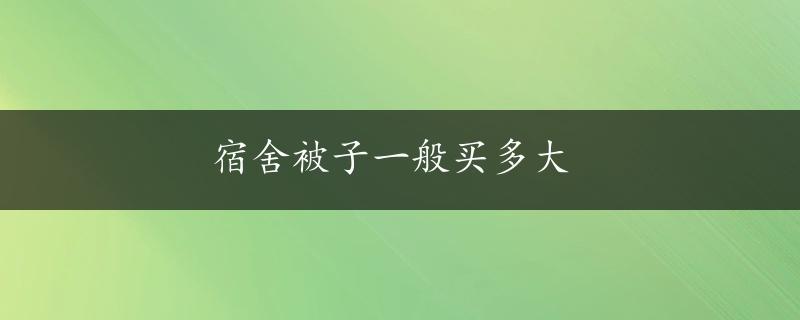 宿舍被子一般买多大